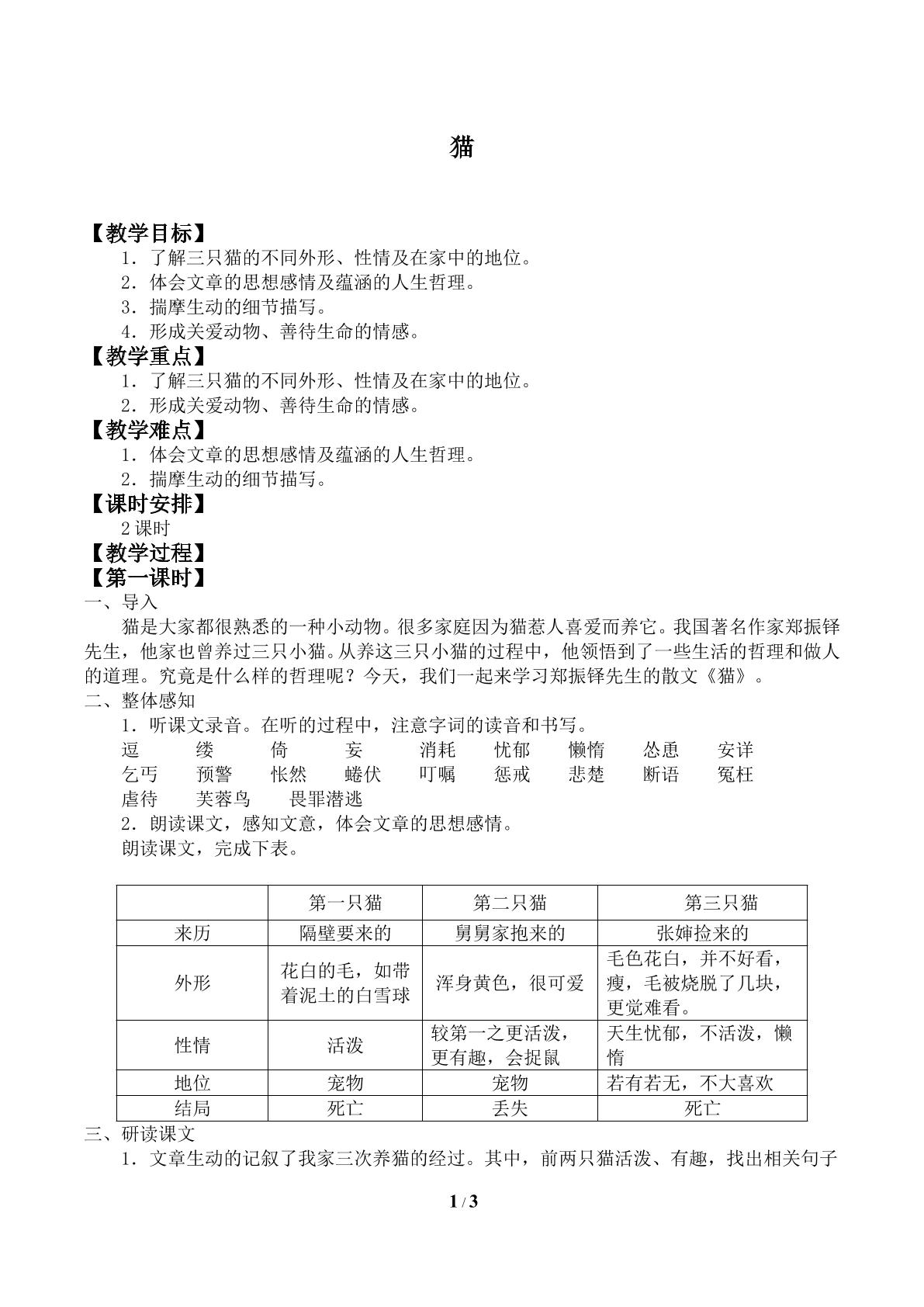 猫

【教学目标】
1．了解三只猫的不同外形、性情及在家中的地位。
2．体会文章的思想感情及蕴涵的人生哲理。
3．揣摩生动的细节描写。
4．形成关爱动物、善待生命的情感。
【教学重点】
1．了解三只猫的不同外形、性情及在家中的地位。
2．形成关爱动物、善待生命的情感。
【教学难点】
1．体会文章的思想感情及蕴涵的人生哲理。
2．揣摩生动的细节描写。
【课时安排】
2课时
【教学过程】
【第一课时】
一、导入

猫是大家都很熟悉的一种小动物。很多家庭因为猫惹人喜爱而养它。我国著名作家郑振铎先生，他家也曾养过三只小猫。从养这三只小猫的过程中，他领悟到了一些生活的哲理和做人的道理。究竟是什么样的哲理呢？今天，我们一起来学习郑振铎先生的散文《猫》。

二、整体感知
1．听课文录音。在听的过程中，注意字词的读音和书写。
逗 缕 倚 妄 消耗 忧郁 懒惰 怂恿 安详
乞丐 预警 怅然 蜷伏 叮嘱 惩戒 悲楚 断语 冤枉
虐待 芙蓉鸟 畏罪潜逃
2．朗读课文，感知文意，体会文章的思想感情。
朗读课文，完成下表。

|  | 第一只猫 | 第二只猫 | 第三只猫 |
|---|---|---|---|
| 来历 | 隔壁要来的 | 舅舅家抱来的 | 张婶捡来的 |
| 外形 | 花白的毛，如带着泥土的白雪球 | 浑身黄色，很可爱 | 毛色花白，并不好看，瘦，毛被烧脱了几块，更觉难看。 |
| 性情 | 活泼 | 较第一之更活泼，更有趣，会捉鼠 | 天生忧郁，不活泼，懒惰 |
| 地位 | 宠物 | 宠物 | 若有若无，不大喜欢 |
| 结局 | 死亡 | 丢失 | 死亡 |

三、研读课文
1．文章生动的记叙了我家三次养猫的经过。其中，前两只猫活泼、有趣，找出相关句子

1 / 3